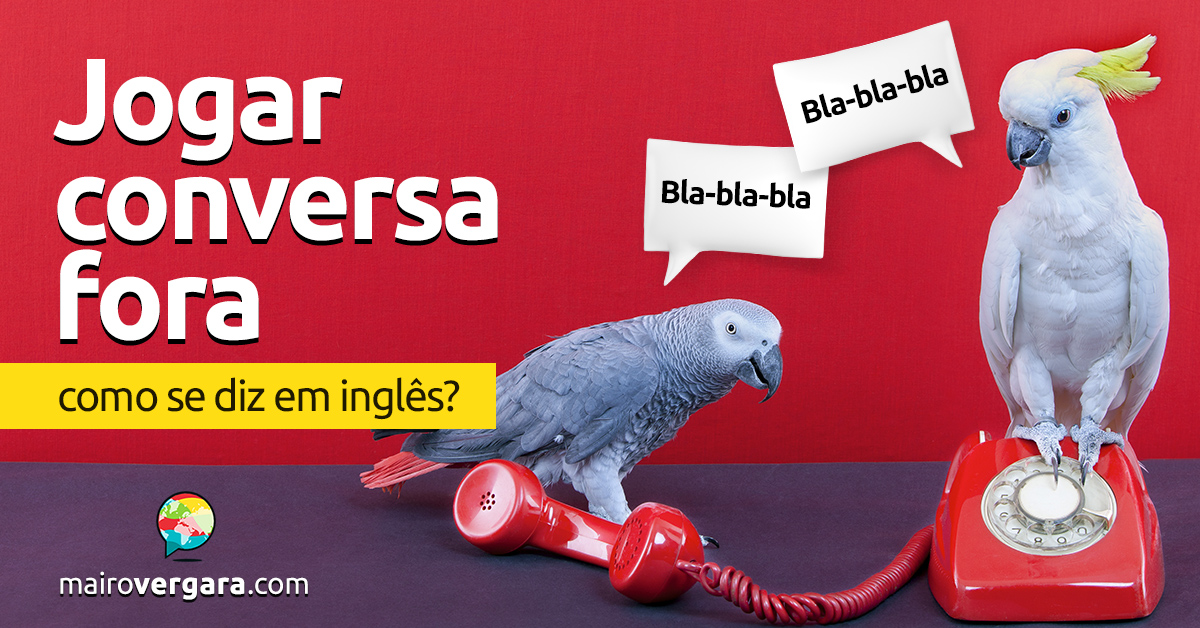 Jogar conversa fora

como se diz em inglês?

Bla-bla-bla

Bla-bla-bla

mairovergara.com